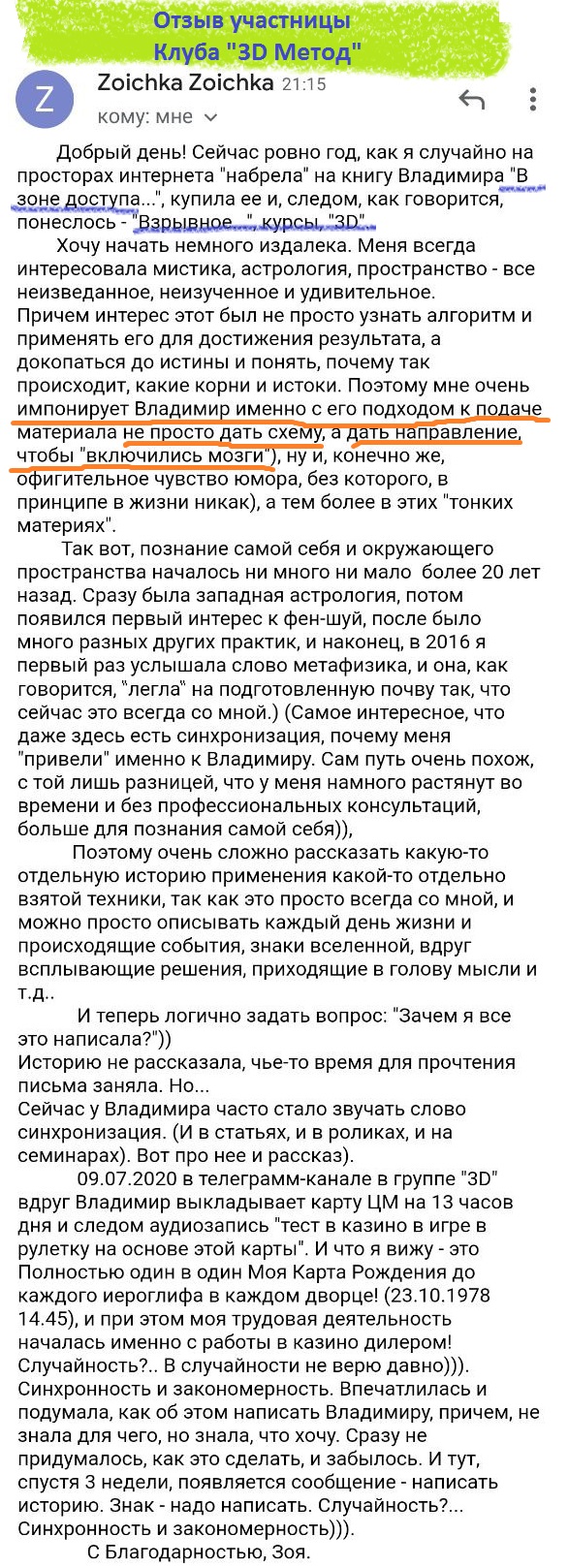 Отзыв участницы
Клуба "3D Метод"

Z

Zoichka Zoichka 21:15
кому: мне

Добрый день! Сейчас ровно год, как я случайно на просторах интернета "набрела" на книгу Владимира "В зоне доступа...", купила ее и, следом, как говорится, понеслось - "Взрывное...", курсы, "3D".

Хочу начать немного издалека. Меня всегда интересовала мистика, астрология, пространство - все неизведанное, неизученное и удивительное.
Причем интерес этот был не просто узнать алгоритм и применять его для достижения результата, а докопаться до истины и понять, почему так происходит, какие корни и истоки. Поэтому мне очень импонирует Владимир именно с его подходом к подаче материала не просто дать схему, а дать направление, чтобы "включились мозги"), ну и, конечно же, офигительное чувство юмора, без которого, в принципе в жизни никак), а тем более в этих "тонких материях".

Так вот, познание самой себя и окружающего пространства началось ни много ни мало более 20 лет назад. Сразу была западная астрология, потом появился первый интерес к фен-шуй, после было много разных других практик, и наконец, в 2016 я первый раз услышала слово метафизика, и она, как говорится, "легла" на подготовленную почву так, что сейчас это всегда со мной.) (Самое интересное, что даже здесь есть синхронизация, почему меня "привели" именно к Владимиру. Сам путь очень похож, с той лишь разницей, что у меня намного растянут во времени и без профессиональных консультаций, больше для познания самой себя)),

Поэтому очень сложно рассказать какую-то отдельную историю применения какой-то отдельно взятой техники, так как это просто всегда со мной, и можно просто описывать каждый день жизни и происходящие события, знаки вселенной, вдруг всплывающие решения, приходящие в голову мысли и т.д..

И теперь логично задать вопрос: "Зачем я все это написала?"))
Историю не рассказала, чье-то время для прочтения письма заняла. Но...
Сейчас у Владимира часто стало звучать слово синхронизация. (И в статьях, и в роликах, и на семинарах). Вот про нее и рассказ).

09.07.2020 в телеграмм-канале в группе "3D" вдруг Владимир выкладывает карту ЦМ на 13 часов дня и следом аудиозапись "тест в казино в игре в рулетку на основе этой карты". И что я вижу - это Полностью один в один Моя Карта Рождения до каждого иероглифа в каждом дворце! (23.10.1978 14.45), и при этом моя трудовая деятельность началась именно с работы в казино дилером! Случайность?.. В случайности не верю давно))).
Синхронность и закономерность. Впечатлилась и подумала, как об этом написать Владимиру, причем, не знала для чего, но знала, что хочу. Сразу не придумалось, как это сделать, и забылось. И тут, спустя 3 недели, появляется сообщение - написать историю. Знак - надо написать. Случайность?...
Синхронность и закономерность))).

С Благодарностью, Зоя.